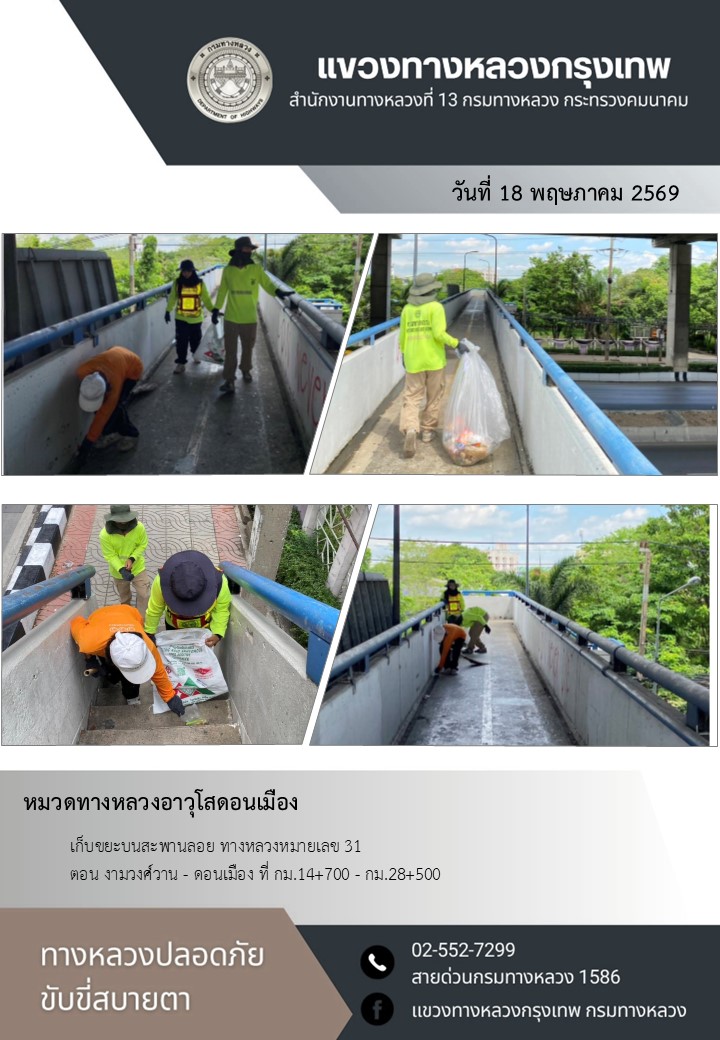 กรมทางหลวง
DEPARTMENT OF HIGHWAYS

แขวงทางหลวงกรุงเทพ
สำนักงานทางหลวงที่ 13 กรมทางหลวง กระทรวงคมนาคม

วันที่ 18 พฤษภาคม 2569

หมวดทางหลวงอาวุโสดอนเมือง

เก็บขยะบนสะพานลอย ทางหลวงหมายเลข 31
ตอน งามวงศ์วาน - ดอนเมือง ที่ กม.14+700 - กม.28+500

ทางหลวงปลอดภัย
ขับขี่สบายตา

02-552-7299
สายด่วนกรมทางหลวง 1586
แขวงทางหลวงกรุงเทพ กรมทางหลวง